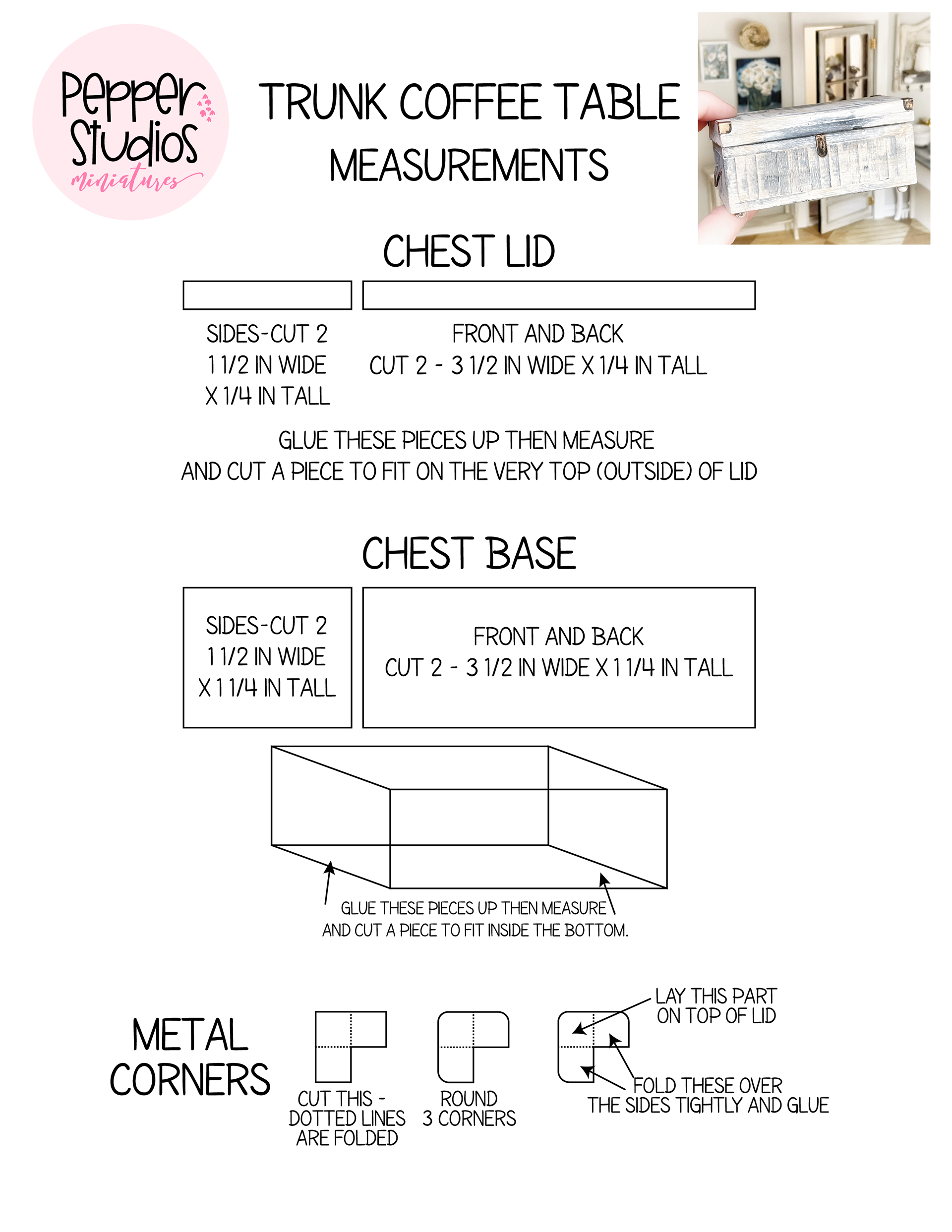 Pepper Studios miniatures

TRUNK COFFEE TABLE MEASUREMENTS

CHEST LID

SIDES-CUT 2
1 1/2 IN WIDE
X 1/4 IN TALL

FRONT AND BACK
CUT 2 - 3 1/2 IN WIDE X 1/4 IN TALL

GLUE THESE PIECES UP THEN MEASURE AND CUT A PIECE TO FIT ON THE VERY TOP (OUTSIDE) OF LID

CHEST BASE

SIDES-CUT 2
1 1/2 IN WIDE
X 1 1/4 IN TALL

FRONT AND BACK
CUT 2 - 3 1/2 IN WIDE X 1 1/4 IN TALL

GLUE THESE PIECES UP THEN MEASURE AND CUT A PIECE TO FIT INSIDE THE BOTTOM.

METAL CORNERS

CUT THIS - DOTTED LINES ARE FOLDED

ROUND 3 CORNERS

LAY THIS PART ON TOP OF LID

FOLD THESE OVER THE SIDES TIGHTLY AND GLUE